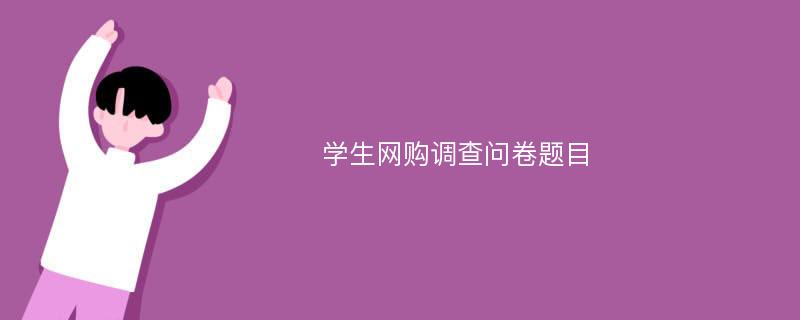 学生网购调查问卷题目